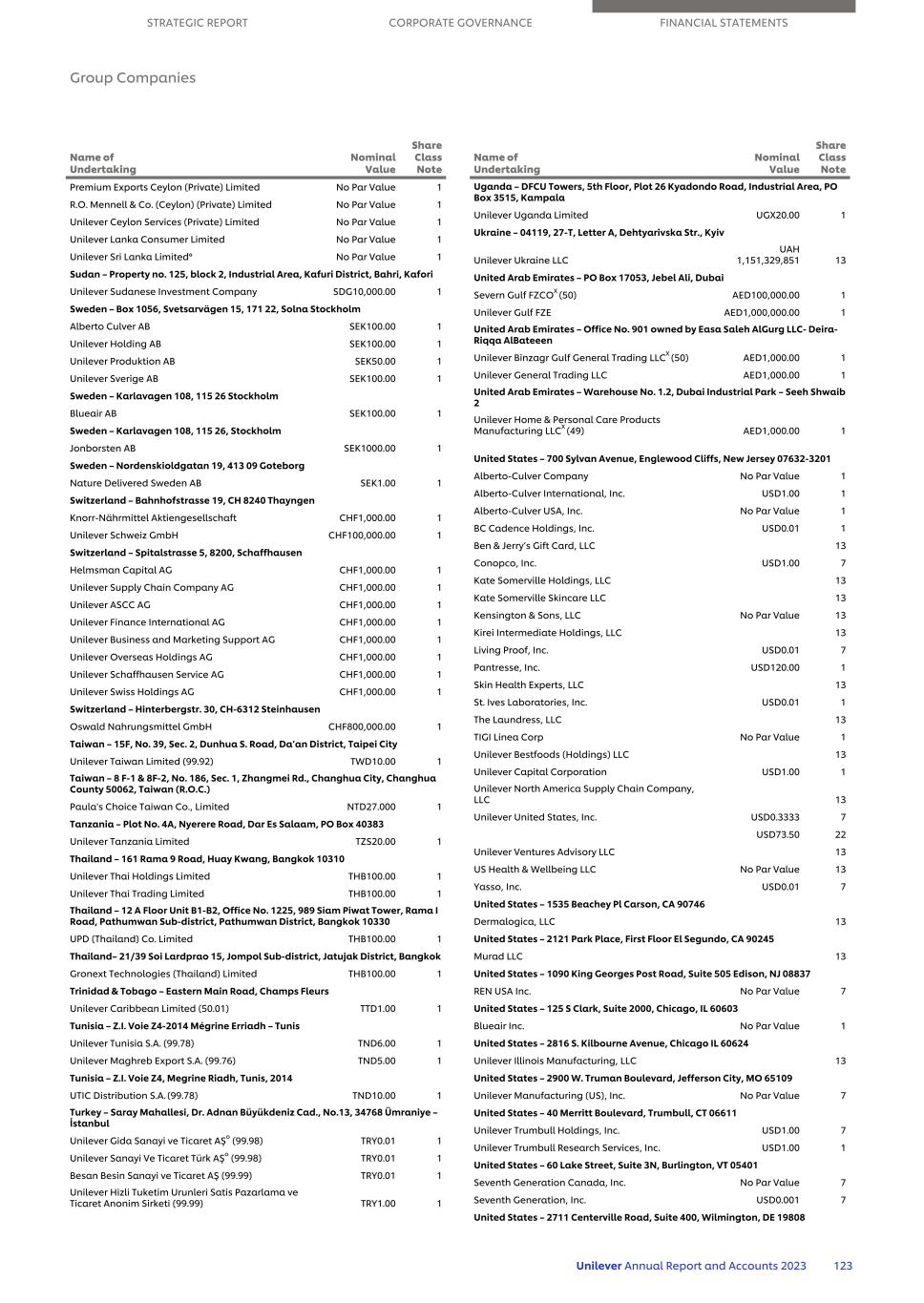 STRATEGIC REPORT CORPORATE GOVERNANCE FINANCIAL STATEMENTS

Group Companies

| Name of Undertaking | Nominal Value | Share Class Note |
|---|---|---|
| Premium Exports Ceylon (Private) Limited | No Par Value | 1 |
| R.O. Mennell & Co. (Ceylon) (Private) Limited | No Par Value | 1 |
| Unilever Ceylon Services (Private) Limited | No Par Value | 1 |
| Unilever Lanka Consumer Limited | No Par Value | 1 |
| Unilever Sri Lanka Limited° | No Par Value | 1 |
| **Sudan – Property no. 125, block 2, Industrial Area, Kafuri District, Bahri, Kafori** | | |
| Unilever Sudanese Investment Company | SDG10,000.00 | 1 |
| **Sweden – Box 1056, Svetsarvägen 15, 171 22, Solna Stockholm** | | |
| Alberto Culver AB | SEK100.00 | 1 |
| Unilever Holding AB | SEK100.00 | 1 |
| Unilever Produktion AB | SEK50.00 | 1 |
| Unilever Sverige AB | SEK100.00 | 1 |
| **Sweden – Karlavagen 108, 115 26 Stockholm** | | |
| Blueair AB | SEK100.00 | 1 |
| **Sweden – Karlavagen 108, 115 26, Stockholm** | | |
| Jonborsten AB | SEK1000.00 | 1 |
| **Sweden – Nordenskioldgatan 19, 413 09 Goteborg** | | |
| Nature Delivered Sweden AB | SEK1.00 | 1 |
| **Switzerland – Bahnhofstrasse 19, CH 8240 Thayngen** | | |
| Knorr-Nährmittel Aktiengesellschaft | CHF1,000.00 | 1 |
| Unilever Schweiz GmbH | CHF100,000.00 | 1 |
| **Switzerland – Spitalstrasse 5, 8200, Schaffhausen** | | |
| Helmsman Capital AG | CHF1,000.00 | 1 |
| Unilever Supply Chain Company AG | CHF1,000.00 | 1 |
| Unilever ASCC AG | CHF1,000.00 | 1 |
| Unilever Finance International AG | CHF1,000.00 | 1 |
| Unilever Business and Marketing Support AG | CHF1,000.00 | 1 |
| Unilever Overseas Holdings AG | CHF1,000.00 | 1 |
| Unilever Schaffhausen Service AG | CHF1,000.00 | 1 |
| Unilever Swiss Holdings AG | CHF1,000.00 | 1 |
| **Switzerland – Hinterbergstr. 30, CH-6312 Steinhausen** | | |
| Oswald Nahrungsmittel GmbH | CHF800,000.00 | 1 |
| **Taiwan – 15F, No. 39, Sec. 2, Dunhua S. Road, Da'an District, Taipei City** | | |
| Unilever Taiwan Limited (99.92) | TWD10.00 | 1 |
| **Taiwan – 8 F-1 & 8F-2, No. 186, Sec. 1, Zhangmei Rd., Changhua City, Changhua County 50062, Taiwan (R.O.C.)** | | |
| Paula's Choice Taiwan Co., Limited | NTD27.000 | 1 |
| **Tanzania – Plot No. 4A, Nyerere Road, Dar Es Salaam, PO Box 40383** | | |
| Unilever Tanzania Limited | TZS20.00 | 1 |
| **Thailand – 161 Rama 9 Road, Huay Kwang, Bangkok 10310** | | |
| Unilever Thai Holdings Limited | THB100.00 | 1 |
| Unilever Thai Trading Limited | THB100.00 | 1 |
| **Thailand – 12 A Floor Unit B1-B2, Office No. 1225, 989 Siam Piwat Tower, Rama I Road, Pathumwan Sub-district, Pathumwan District, Bangkok 10330** | | |
| UPD (Thailand) Co. Limited | THB100.00 | 1 |
| **Thailand– 21/39 Soi Lardprao 15, Jompol Sub-district, Jatujak District, Bangkok** | | |
| Gronext Technologies (Thailand) Limited | THB100.00 | 1 |
| **Trinidad & Tobago – Eastern Main Road, Champs Fleurs** | | |
| Unilever Caribbean Limited (50.01) | TTD1.00 | 1 |
| **Tunisia – Z.I. Voie Z4-2014 Mégrine Erriadh – Tunis** | | |
| Unilever Tunisia S.A. (99.78) | TND6.00 | 1 |
| Unilever Maghreb Export S.A. (99.76) | TND5.00 | 1 |
| **Tunisia – Z.I. Voie Z4, Megrine Riadh, Tunis, 2014** | | |
| UTIC Distribution S.A. (99.78) | TND10.00 | 1 |
| **Turkey – Saray Mahallesi, Dr. Adnan Büyükdeniz Cad., No.13, 34768 Ümraniye – İstanbul** | | |
| Unilever Gida Sanayi ve Ticaret AŞ° (99.98) | TRY0.01 | 1 |
| Unilever Sanayi Ve Ticaret Türk AŞ° (99.98) | TRY0.01 | 1 |
| Besan Besin Sanayi ve Ticaret AŞ (99.99) | TRY0.01 | 1 |
| Unilever Hizli Tuketim Urunleri Satis Pazarlama ve Ticaret Anonim Sirketi (99.99) | TRY1.00 | 1 |

| Name of Undertaking | Nominal Value | Share Class Note |
|---|---|---|
| **Uganda – DFCU Towers, 5th Floor, Plot 26 Kyadondo Road, Industrial Area, PO Box 3515, Kampala** | | |
| Unilever Uganda Limited | UGX20.00 | 1 |
| **Ukraine – 04119, 27-T, Letter A, Dehtyarivska Str., Kyiv** | | |
| Unilever Ukraine LLC | UAH 1,151,329,851 | 13 |
| **United Arab Emirates – PO Box 17053, Jebel Ali, Dubai** | | |
| Severn Gulf FZCO$^X$ (50) | AED100,000.00 | 1 |
| Unilever Gulf FZE | AED1,000,000.00 | 1 |
| **United Arab Emirates – Office No. 901 owned by Easa Saleh AlGurg LLC- Deira-Riqqa AlBateeen** | | |
| Unilever Binzagr Gulf General Trading LLC$^X$ (50) | AED1,000.00 | 1 |
| Unilever General Trading LLC | AED1,000.00 | 1 |
| **United Arab Emirates – Warehouse No. 1.2, Dubai Industrial Park – Seeh Shwaib 2** | | |
| Unilever Home & Personal Care Products Manufacturing LLC$^X$ (49) | AED1,000.00 | 1 |
| **United States – 700 Sylvan Avenue, Englewood Cliffs, New Jersey 07632-3201** | | |
| Alberto-Culver Company | No Par Value | 1 |
| Alberto-Culver International, Inc. | USD1.00 | 1 |
| Alberto-Culver USA, Inc. | No Par Value | 1 |
| BC Cadence Holdings, Inc. | USD0.01 | 1 |
| Ben & Jerry's Gift Card, LLC | | 13 |
| Conopco, Inc. | USD1.00 | 7 |
| Kate Somerville Holdings, LLC | | 13 |
| Kate Somerville Skincare LLC | | 13 |
| Kensington & Sons, LLC | No Par Value | 13 |
| Kirei Intermediate Holdings, LLC | | 13 |
| Living Proof, Inc. | USD0.01 | 7 |
| Pantresse, Inc. | USD120.00 | 1 |
| Skin Health Experts, LLC | | 13 |
| St. Ives Laboratories, Inc. | USD0.01 | 1 |
| The Laundress, LLC | | 13 |
| TIGI Linea Corp | No Par Value | 1 |
| Unilever Bestfoods (Holdings) LLC | | 13 |
| Unilever Capital Corporation | USD1.00 | 1 |
| Unilever North America Supply Chain Company, LLC | | 13 |
| Unilever United States, Inc. | USD0.3333 | 7 |
| | USD73.50 | 22 |
| Unilever Ventures Advisory LLC | | 13 |
| US Health & Wellbeing LLC | No Par Value | 13 |
| Yasso, Inc. | USD0.01 | 7 |
| **United States – 1535 Beachey Pl Carson, CA 90746** | | |
| Dermalogica, LLC | | 13 |
| **United States – 2121 Park Place, First Floor El Segundo, CA 90245** | | |
| Murad LLC | | 13 |
| **United States – 1090 King Georges Post Road, Suite 505 Edison, NJ 08837** | | |
| REN USA Inc. | No Par Value | 7 |
| **United States – 125 S Clark, Suite 2000, Chicago, IL 60603** | | |
| Blueair Inc. | No Par Value | 1 |
| **United States – 2816 S. Kilbourne Avenue, Chicago IL 60624** | | |
| Unilever Illinois Manufacturing, LLC | | 13 |
| **United States – 2900 W. Truman Boulevard, Jefferson City, MO 65109** | | |
| Unilever Manufacturing (US), Inc. | No Par Value | 7 |
| **United States – 40 Merritt Boulevard, Trumbull, CT 06611** | | |
| Unilever Trumbull Holdings, Inc. | USD1.00 | 7 |
| Unilever Trumbull Research Services, Inc. | USD1.00 | 1 |
| **United States – 60 Lake Street, Suite 3N, Burlington, VT 05401** | | |
| Seventh Generation Canada, Inc. | No Par Value | 7 |
| Seventh Generation, Inc. | USD0.001 | 7 |
| **United States – 2711 Centerville Road, Suite 400, Wilmington, DE 19808** | | |

Unilever Annual Report and Accounts 2023 123